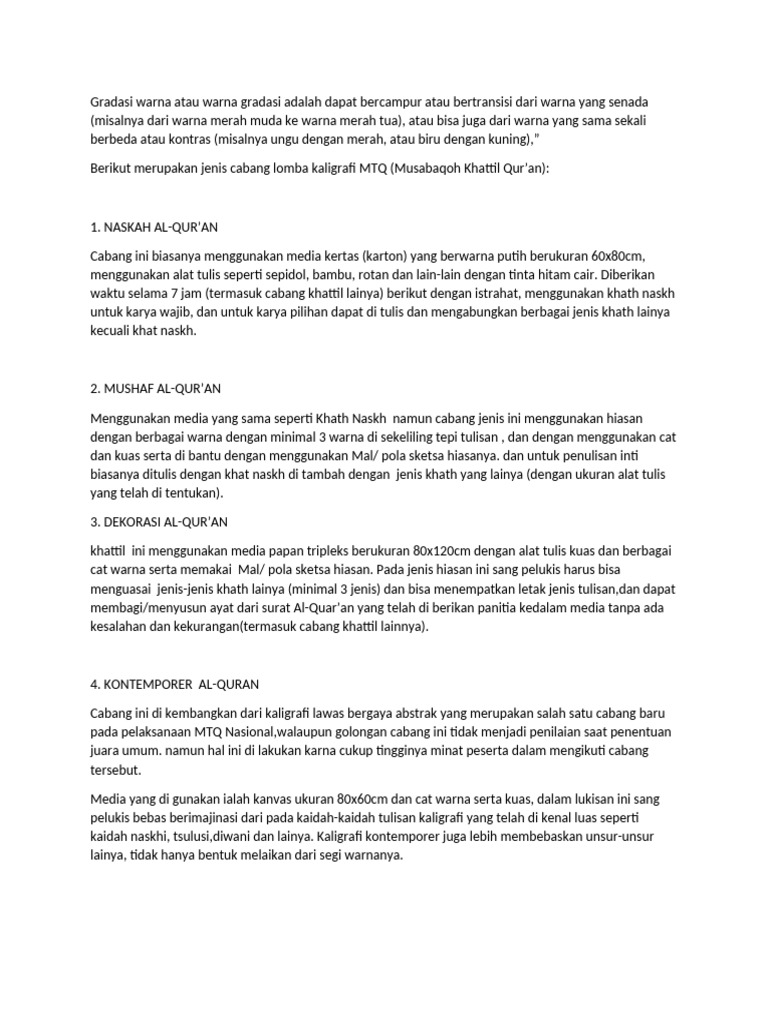 Gradasi warna atau warna gradasi adalah dapat bercampur atau bertransisi dari warna yang senada (misalnya dari warna merah muda ke warna merah tua), atau bisa juga dari warna yang sama sekali berbeda atau kontras (misalnya ungu dengan merah, atau biru dengan kuning),"

Berikut merupakan jenis cabang lomba kaligrafi MTQ (Musabaqoh Khattil Qur'an):

1. NASKAH AL-QUR'AN

Cabang ini biasanya menggunakan media kertas (karton) yang berwarna putih berukuran 60x80cm, menggunakan alat tulis seperti sepidol, bambu, rotan dan lain-lain dengan tinta hitam cair. Diberikan waktu selama 7 jam (termasuk cabang khattil lainya) berikut dengan istrahat, menggunakan khath naskh untuk karya wajib, dan untuk karya pilihan dapat di tulis dan mengabungkan berbagai jenis khath lainya kecuali khat naskh.

2. MUSHAF AL-QUR'AN

Menggunakan media yang sama seperti Khath Naskh namun cabang jenis ini menggunakan hiasan dengan berbagai warna dengan minimal 3 warna di sekeliling tepi tulisan , dan dengan menggunakan cat dan kuas serta di bantu dengan menggunakan Mal/ pola sketsa hiasanya. dan untuk penulisan inti biasanya ditulis dengan khat naskh di tambah dengan jenis khath yang lainya (dengan ukuran alat tulis yang telah di tentukan).

3. DEKORASI AL-QUR'AN

khattil ini menggunakan media papan tripleks berukuran 80x120cm dengan alat tulis kuas dan berbagai cat warna serta memakai Mal/ pola sketsa hiasan. Pada jenis hiasan ini sang pelukis harus bisa menguasai jenis-jenis khath lainya (minimal 3 jenis) dan bisa menempatkan letak jenis tulisan,dan dapat membagi/menyusun ayat dari surat Al-Quar'an yang telah di berikan panitia kedalam media tanpa ada kesalahan dan kekurangan(termasuk cabang khattil lainnya).

4. KONTEMPORER AL-QURAN

Cabang ini di kembangkan dari kaligrafi lawas bergaya abstrak yang merupakan salah satu cabang baru pada pelaksanaan MTQ Nasional,walaupun golongan cabang ini tidak menjadi penilaian saat penentuan juara umum. namun hal ini di lakukan karna cukup tingginya minat peserta dalam mengikuti cabang tersebut.

Media yang di gunakan ialah kanvas ukuran 80x60cm dan cat warna serta kuas, dalam lukisan ini sang pelukis bebas berimajinasi dari pada kaidah-kaidah tulisan kaligrafi yang telah di kenal luas seperti kaidah naskhi, tsulusi,diwani dan lainya. Kaligrafi kontemporer juga lebih membebaskan unsur-unsur lainya, tidak hanya bentuk melaikan dari segi warnanya.